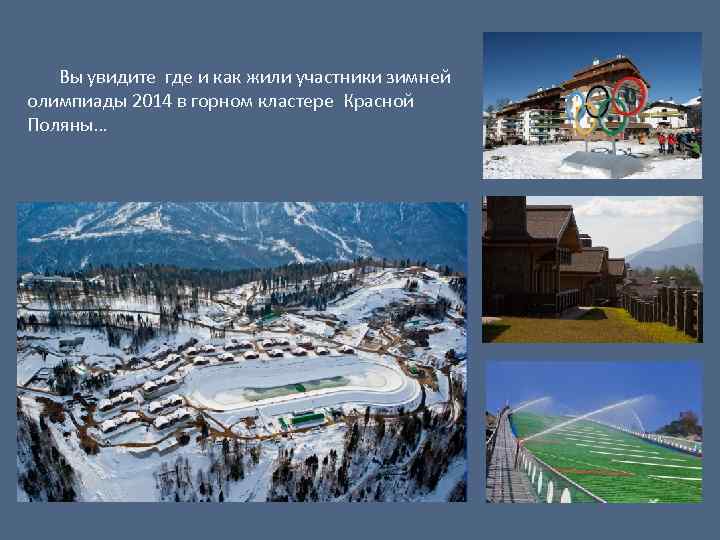 Вы увидите где и как жили участники зимней олимпиады 2014 в горном кластере Красной Поляны…